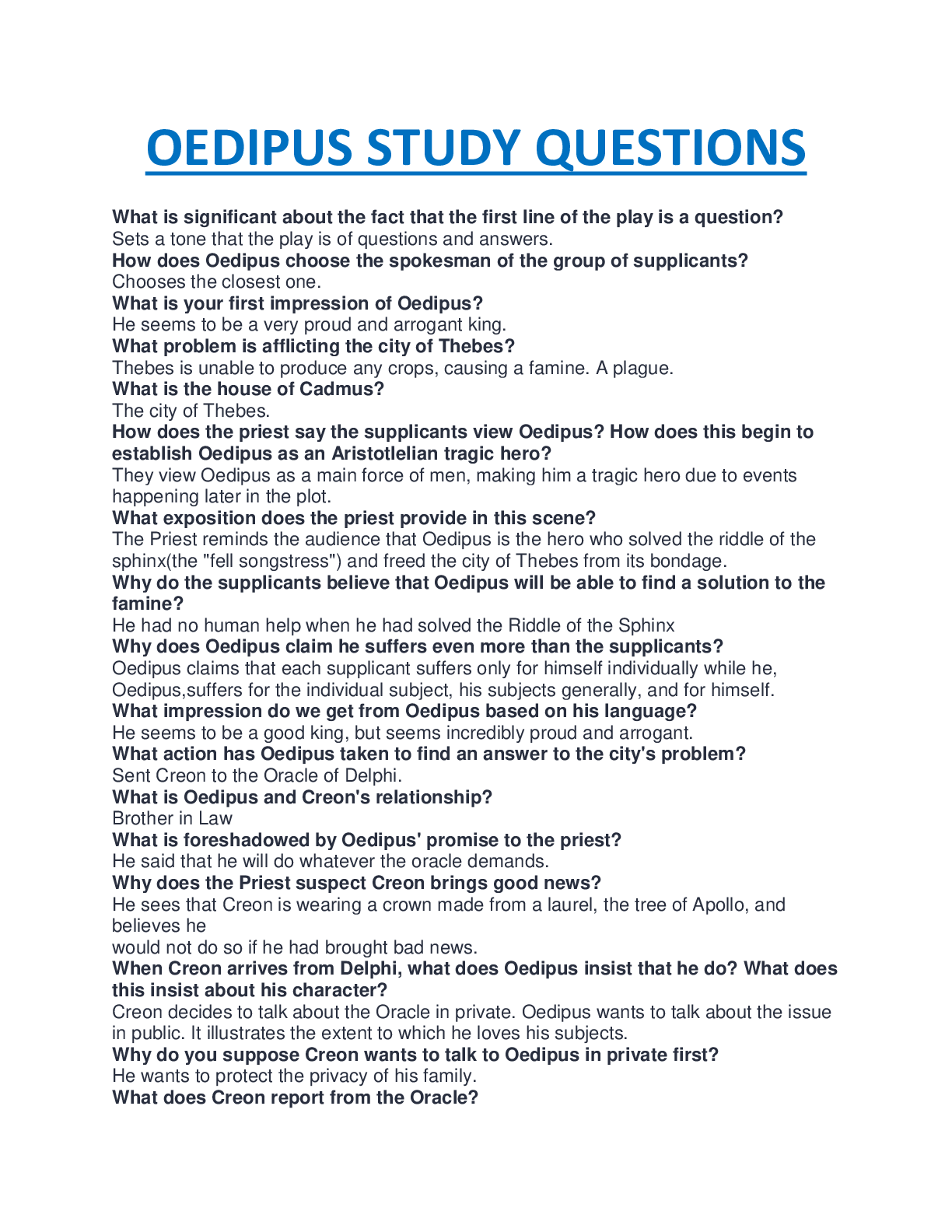 OEDIPUS STUDY QUESTIONS

What is significant about the fact that the first line of the play is a question?
Sets a tone that the play is of questions and answers.
How does Oedipus choose the spokesman of the group of supplicants?
Chooses the closest one.
What is your first impression of Oedipus?
He seems to be a very proud and arrogant king.
What problem is afflicting the city of Thebes?
Thebes is unable to produce any crops, causing a famine. A plague.
What is the house of Cadmus?
The city of Thebes.
How does the priest say the supplicants view Oedipus? How does this begin to establish Oedipus as an Aristotlelian tragic hero?
They view Oedipus as a main force of men, making him a tragic hero due to events happening later in the plot.
What exposition does the priest provide in this scene?
The Priest reminds the audience that Oedipus is the hero who solved the riddle of the sphinx(the "fell songstress") and freed the city of Thebes from its bondage.
Why do the supplicants believe that Oedipus will be able to find a solution to the famine?
He had no human help when he had solved the Riddle of the Sphinx
Why does Oedipus claim he suffers even more than the supplicants?
Oedipus claims that each supplicant suffers only for himself individually while he, Oedipus,suffers for the individual subject, his subjects generally, and for himself.
What impression do we get from Oedipus based on his language?
He seems to be a good king, but seems incredibly proud and arrogant.
What action has Oedipus taken to find an answer to the city's problem?
Sent Creon to the Oracle of Delphi.
What is Oedipus and Creon's relationship?
Brother in Law
What is foreshadowed by Oedipus' promise to the priest?
He said that he will do whatever the oracle demands.
Why does the Priest suspect Creon brings good news?
He sees that Creon is wearing a crown made from a laurel, the tree of Apollo, and believes he
would not do so if he had brought bad news.
When Creon arrives from Delphi, what does Oedipus insist that he do? What does this insist about his character?
Creon decides to talk about the Oracle in private. Oedipus wants to talk about the issue in public. It illustrates the extent to which he loves his subjects.
Why do you suppose Creon wants to talk to Oedipus in private first?
He wants to protect the privacy of his family.
What does Creon report from the Oracle?